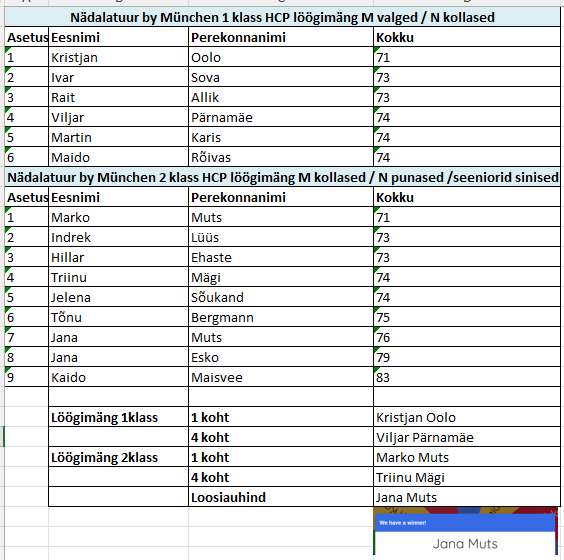 Nädalatuur by München 1 klass HCP löögimäng M valged / N kollased

| Asetus | Eesnimi | Perekonnanimi | Kokku |
|---|---|---|---|
| 1 | Kristjan | Oolo | 71 |
| 2 | Ivar | Sova | 73 |
| 3 | Rait | Allik | 73 |
| 4 | Viljar | Pärnamäe | 74 |
| 5 | Martin | Karis | 74 |
| 6 | Maido | Rõivas | 74 |

Nädalatuur by München 2 klass HCP löögimäng M kollased / N punased /seeniorid sinised

| Asetus | Eesnimi | Perekonnanimi | Kokku |
|---|---|---|---|
| 1 | Marko | Muts | 71 |
| 2 | Indrek | Lüüs | 73 |
| 3 | Hillar | Ehaste | 73 |
| 4 | Triinu | Mägi | 74 |
| 5 | Jelena | Sõukand | 74 |
| 6 | Tõnu | Bergmann | 75 |
| 7 | Jana | Muts | 76 |
| 8 | Jana | Esko | 79 |
| 9 | Kaido | Maisvee | 83 |

| | | |
|---|---|---|
| Löögimäng 1klass | 1 koht | Kristjan Oolo |
| | 4 koht | Viljar Pärnamäe |
| Löögimäng 2klass | 1 koht | Marko Muts |
| | 4 koht | Triinu Mägi |
| | Loosiauhind | Jana Muts |

We have a winner!

Jana Muts